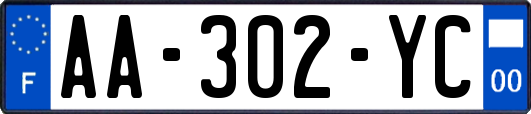 F
AA-302-YC
00